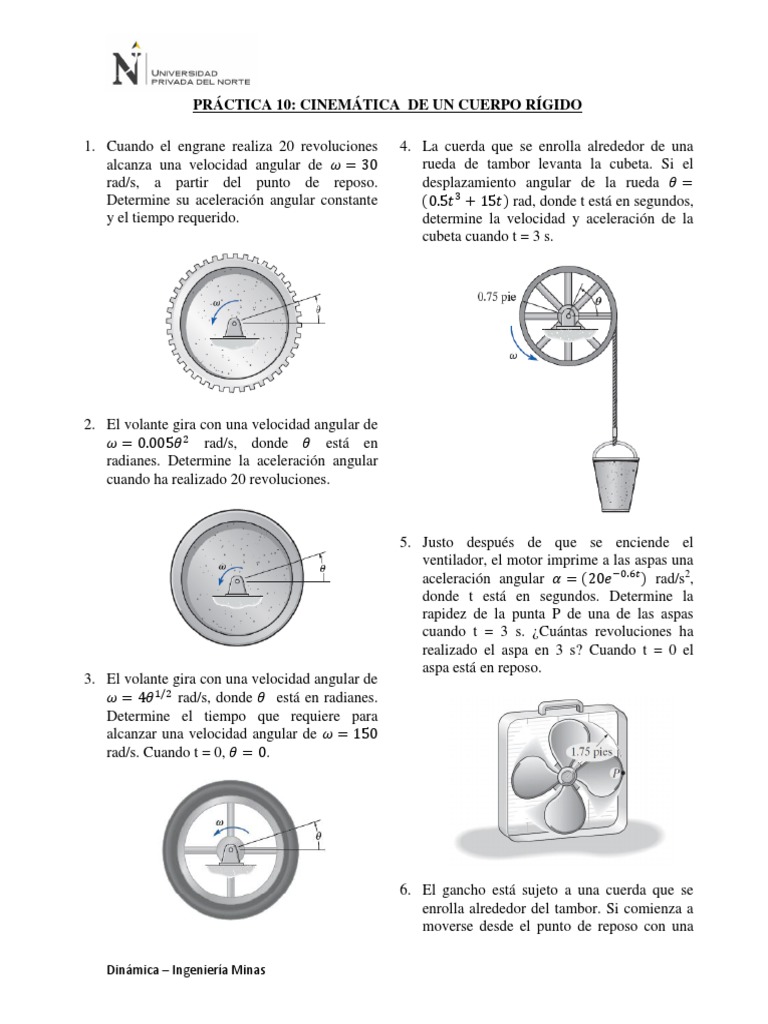 UNIVERSIDAD PRIVADA DEL NORTE

PRÁCTICA 10: CINEMÁTICA DE UN CUERPO RÍGIDO

1. Cuando el engrane realiza 20 revoluciones alcanza una velocidad angular de $\omega = 30$ rad/s, a partir del punto de reposo. Determine su aceleración angular constante y el tiempo requerido.

$\omega$

$\theta$

2. El volante gira con una velocidad angular de $\omega = 0.005\theta^2$ rad/s, donde $\theta$ está en radianes. Determine la aceleración angular cuando ha realizado 20 revoluciones.

$\omega$

$\theta$

3. El volante gira con una velocidad angular de $\omega = 4\theta^{1/2}$ rad/s, donde $\theta$ está en radianes. Determine el tiempo que requiere para alcanzar una velocidad angular de $\omega = 150$ rad/s. Cuando t = 0, $\theta = 0$.

$\omega$

$\theta$

4. La cuerda que se enrolla alrededor de una rueda de tambor levanta la cubeta. Si el desplazamiento angular de la rueda $\theta = (0.5t^3 + 15t)$ rad, donde t está en segundos, determine la velocidad y aceleración de la cubeta cuando t = 3 s.

0.75 pie

$\theta$

$\omega$

5. Justo después de que se enciende el ventilador, el motor imprime a las aspas una aceleración angular $\alpha = (20e^{-0.6t})$ rad/s$^2$, donde t está en segundos. Determine la rapidez de la punta P de una de las aspas cuando t = 3 s. ¿Cuántas revoluciones ha realizado el aspa en 3 s? Cuando t = 0 el aspa está en reposo.

1.75 pies

P

6. El gancho está sujeto a una cuerda que se enrolla alrededor del tambor. Si comienza a moverse desde el punto de reposo con una

Dinámica – Ingeniería Minas